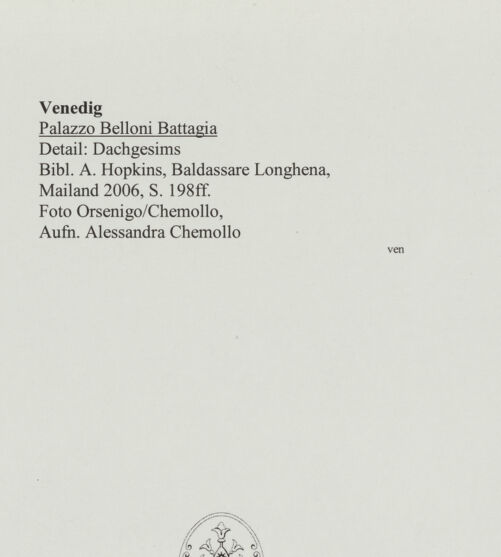 Venedig
Palazzo Belloni Battagia
Detail: Dachgesims
Bibl. A. Hopkins, Baldassare Longhena, Mailand 2006, S. 198ff.
Foto Orsenigo/Chemollo,
Aufn. Alessandra Chemollo

ven